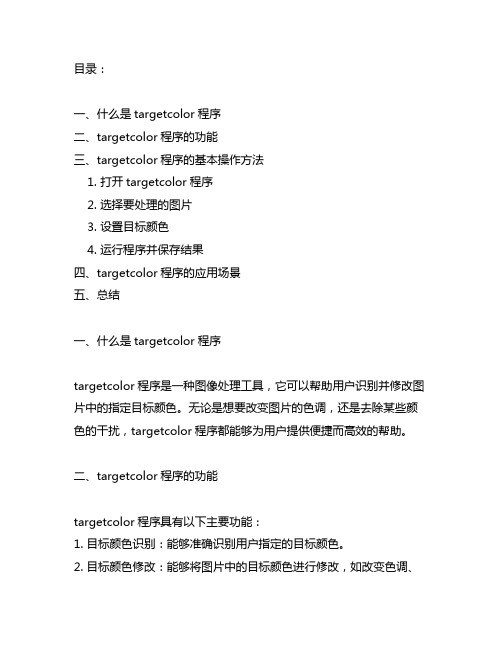 目录：

一、什么是 targetcolor 程序
二、targetcolor 程序的功能
三、targetcolor 程序的基本操作方法
1. 打开 targetcolor 程序
2. 选择要处理的图片
3. 设置目标颜色
4. 运行程序并保存结果
四、targetcolor 程序的应用场景
五、总结

一、什么是 targetcolor 程序

targetcolor 程序是一种图像处理工具，它可以帮助用户识别并修改图片中的指定目标颜色。无论是想要改变图片的色调，还是去除某些颜色的干扰，targetcolor 程序都能够为用户提供便捷而高效的帮助。

二、targetcolor 程序的功能

targetcolor 程序具有以下主要功能：
1. 目标颜色识别：能够准确识别用户指定的目标颜色。
2. 目标颜色修改：能够将图片中的目标颜色进行修改，如改变色调、